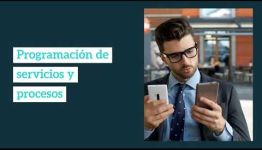 Programación de servicios y procesos